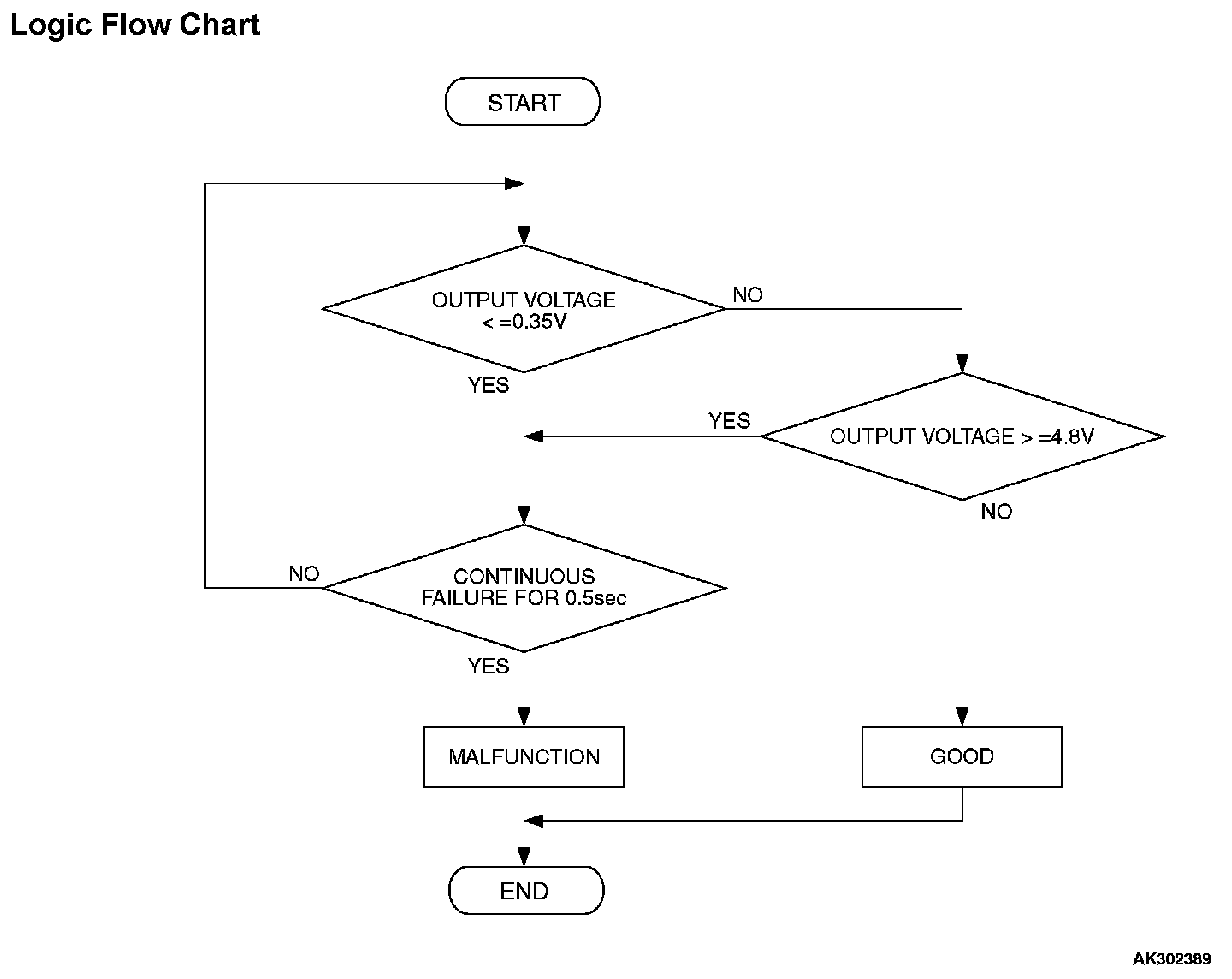 Logic Flow Chart

START

OUTPUT VOLTAGE < =0.35V

NO

YES

YES

OUTPUT VOLTAGE > =4.8V

NO

NO

CONTINUOUS FAILURE FOR 0.5sec

YES

MALFUNCTION

GOOD

END

AK302389